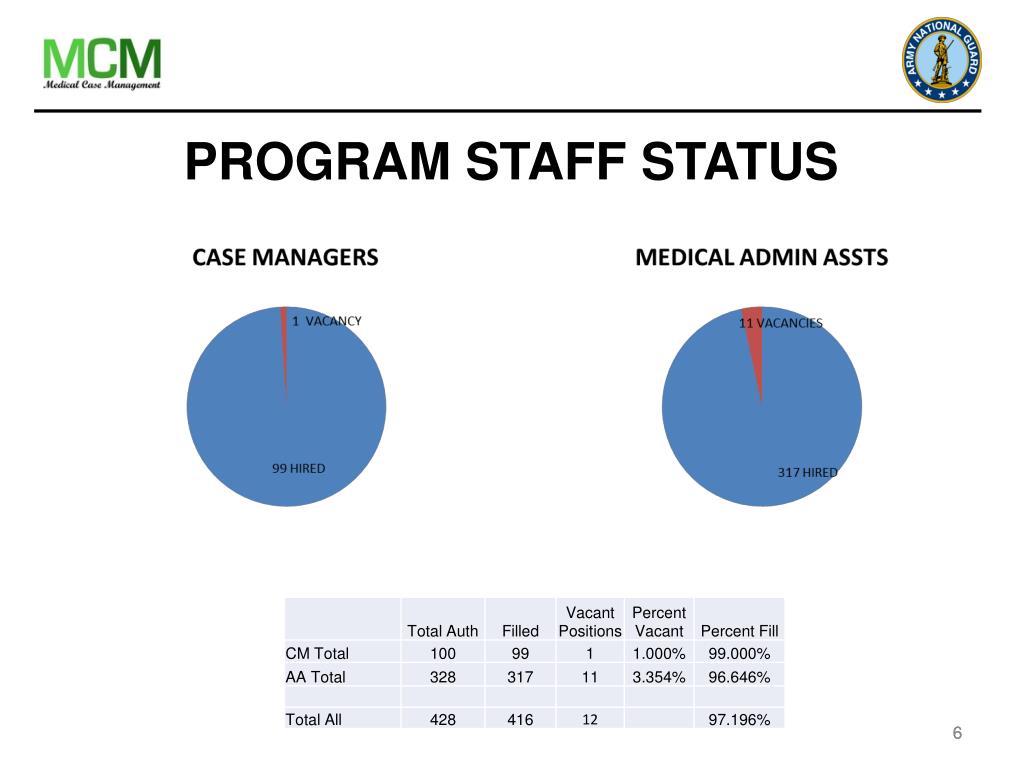 MCM
Medical Case Management

ARMY NATIONAL GUARD

PROGRAM STAFF STATUS

CASE MANAGERS

1 VACANCY

99 HIRED

MEDICAL ADMIN ASSTS

11 VACANCIES

317 HIRED

| | Total Auth | Filled | Vacant Positions | Percent Vacant | Percent Fill |
|---|---|---|---|---|---|
| CM Total | 100 | 99 | 1 | 1.000% | 99.000% |
| AA Total | 328 | 317 | 11 | 3.354% | 96.646% |
| | | | | | |
| Total All | 428 | 416 | 12 | | 97.196% |

6